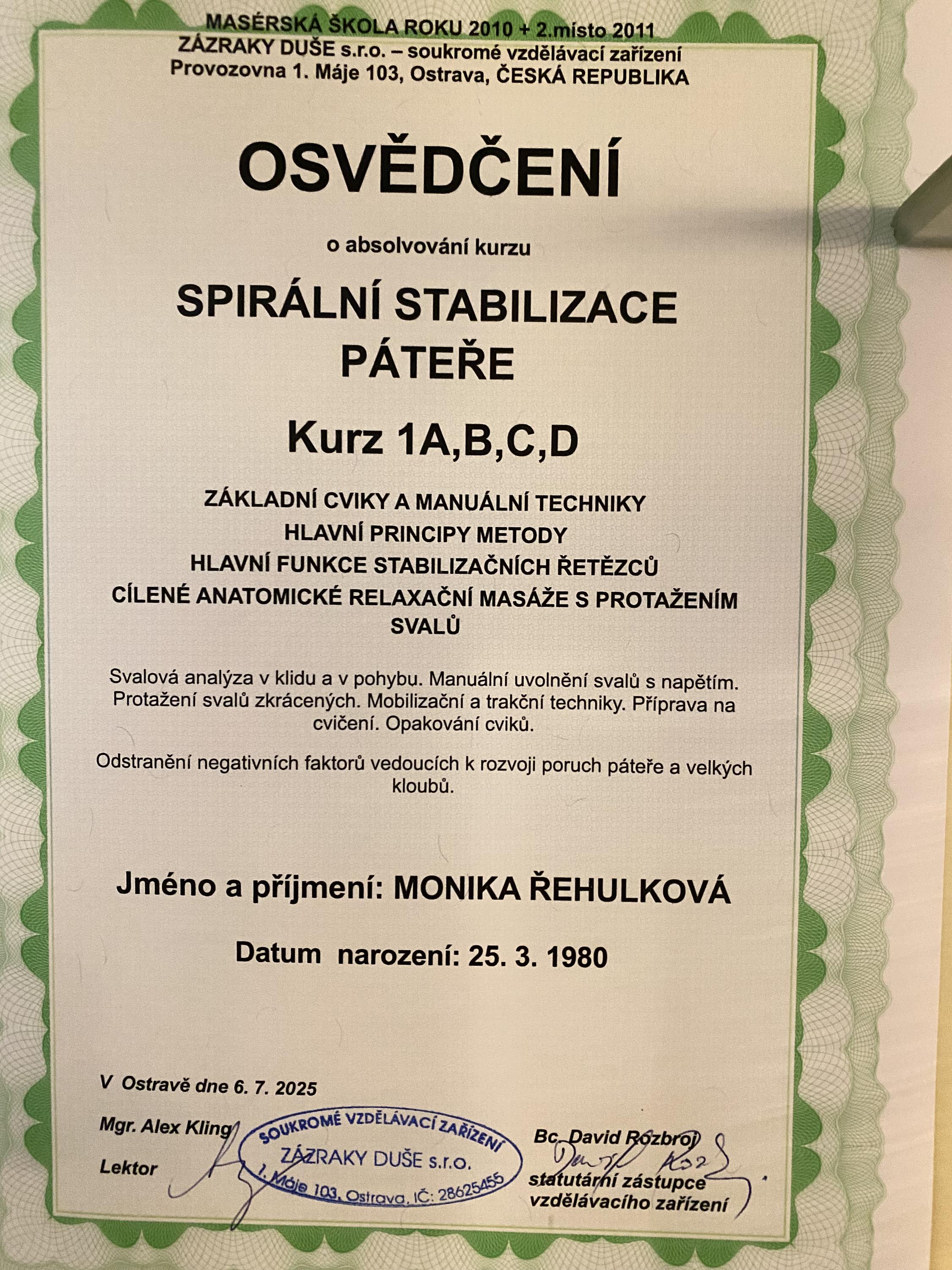 MASÉRSKÁ ŠKOLA ROKU 2010 + 2.místo 2011
ZÁZRAKY DUŠE s.r.o. – soukromé vzdělávací zařízení
Provozovna 1. Máje 103, Ostrava, ČESKÁ REPUBLIKA

OSVĚDČENÍ

o absolvování kurzu

SPIRÁLNÍ STABILIZACE PÁTEŘE

Kurz 1A,B,C,D

ZÁKLADNÍ CVIKY A MANUÁLNÍ TECHNIKY
HLAVNÍ PRINCIPY METODY
HLAVNÍ FUNKCE STABILIZAČNÍCH ŘETĚZCŮ
CÍLENÉ ANATOMICKÉ RELAXAČNÍ MASÁŽE S PROTAŽENÍM SVALŮ

Svalová analýza v klidu a v pohybu. Manuální uvolnění svalů s napětím. Protažení svalů zkrácených. Mobilizační a trakční techniky. Příprava na cvičení. Opakování cviků.

Odstranění negativních faktorů vedoucích k rozvoji poruch páteře a velkých kloubů.

Jméno a příjmení: MONIKA ŘEHULKOVÁ

Datum narození: 25. 3. 1980

V Ostravě dne 6. 7. 2025

Mgr. Alex Kling
Lektor

SOUKROMÉ VZDĚLÁVACÍ ZAŘÍZENÍ
ZÁZRAKY DUŠE s.r.o.
1. Máje 103, Ostrava, IČ: 28625455

Bc. David Rozbroj
statutární zástupce
vzdělávacího zařízení